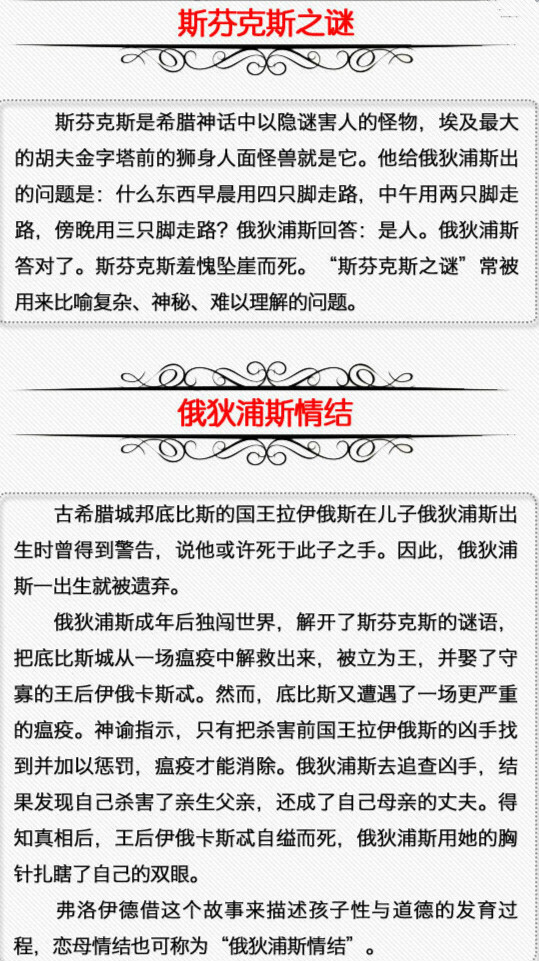 斯芬克斯之谜

斯芬克斯是希腊神话中以隐谜害人的怪物，埃及最大的胡夫金字塔前的狮身人面怪兽就是它。他给俄狄浦斯出的问题是：什么东西早晨用四只脚走路，中午用两只脚走路，傍晚用三只脚走路？俄狄浦斯回答：是人。俄狄浦斯答对了。斯芬克斯羞愧坠崖而死。“斯芬克斯之谜”常被用来比喻复杂、神秘、难以理解的问题。

俄狄浦斯情结

古希腊城邦底比斯的国王拉伊俄斯在儿子俄狄浦斯出生时曾得到警告，说他或许死于此子之手。因此，俄狄浦斯一出生就被遗弃。

俄狄浦斯成年后独闯世界，解开了斯芬克斯的谜语，把底比斯城从一场瘟疫中解救出来，被立为王，并娶了守寡的王后伊俄卡斯忒。然而，底比斯又遭遇了一场更严重的瘟疫。神谕指示，只有把杀害前国王拉伊俄斯的凶手找到并加以惩罚，瘟疫才能消除。俄狄浦斯去追查凶手，结果发现自己杀害了亲生父亲，还成了自己母亲的丈夫。得知真相后，王后伊俄卡斯忒自缢而死，俄狄浦斯用她的胸针扎瞎了自己的双眼。

弗洛伊德借这个故事来描述孩子性与道德的发育过程，恋母情结也可称为“俄狄浦斯情结”。